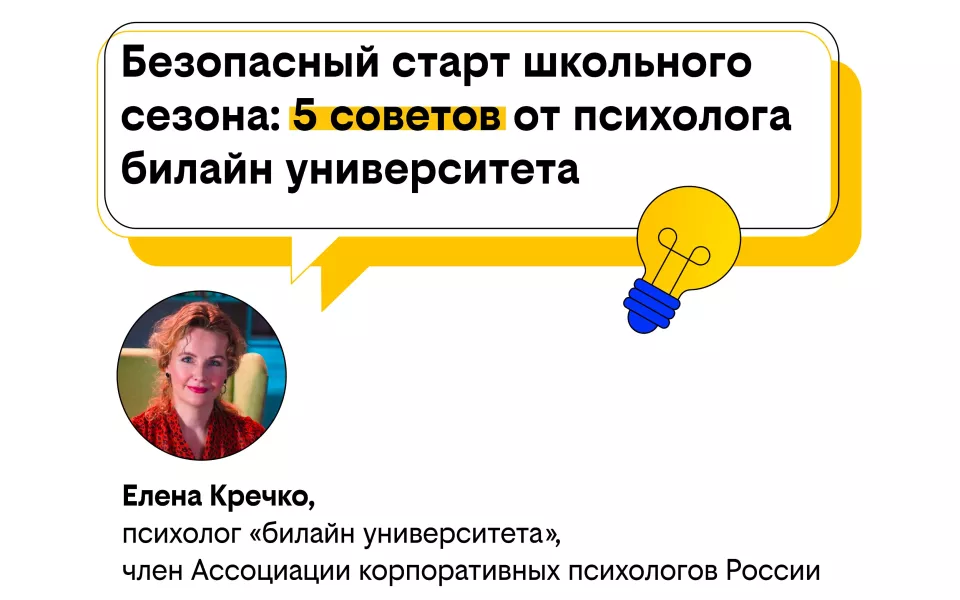 Безопасный старт школьного сезона: 5 советов от психолога билайн университета

Елена Кречко,
психолог «билайн университета»,
член Ассоциации корпоративных психологов России